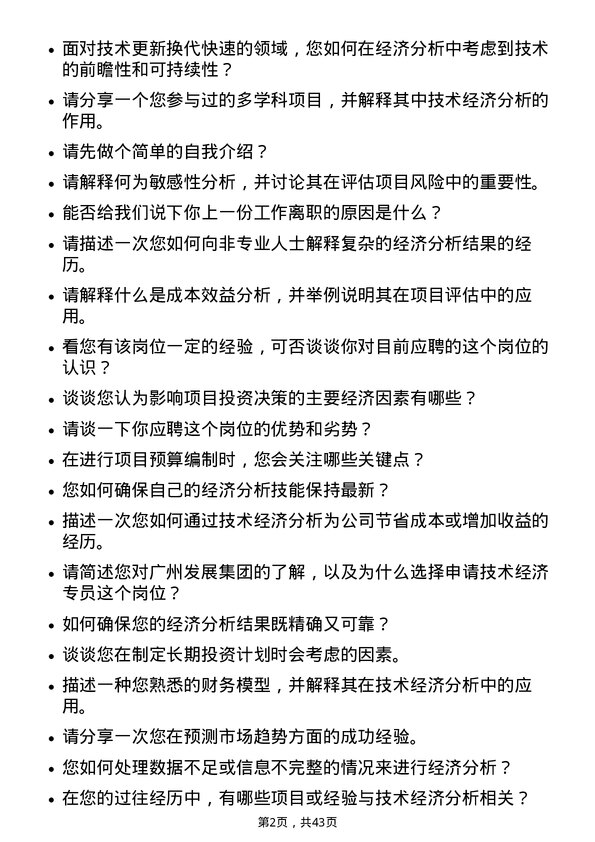 • 面对技术更新换代快速的领域，您如何在经济分析中考虑到技术的前瞻性和可持续性？

• 请分享一个您参与过的多学科项目，并解释其中技术经济分析的作用。

• 请先做个简单的自我介绍？

• 请解释何为敏感性分析，并讨论其在评估项目风险中的重要性。

• 能否给我们说下你上一份工作离职的原因是什么？

• 请描述一次您如何向非专业人士解释复杂的经济分析结果的经历。

• 请解释什么是成本效益分析，并举例说明其在项目评估中的应用。

• 看您有该岗位一定的经验，可否谈谈你对目前应聘的这个岗位的认识？

• 谈谈您认为影响项目投资决策的主要经济因素有哪些？

• 请谈一下你应聘这个岗位的优势和劣势？

• 在进行项目预算编制时，您会关注哪些关键点？

• 您如何确保自己的经济分析技能保持最新？

• 描述一次您如何通过技术经济分析为公司节省成本或增加收益的经历。

• 请简述您对广州发展集团的了解，以及为什么选择申请技术经济专员这个岗位？

• 如何确保您的经济分析结果既精确又可靠？

• 谈谈您在制定长期投资计划时会考虑的因素。

• 描述一种您熟悉的财务模型，并解释其在技术经济分析中的应用。

• 请分享一次您在预测市场趋势方面的成功经验。

• 您如何处理数据不足或信息不完整的情况来进行经济分析？

• 在您的过往经历中，有哪些项目或经验与技术经济分析相关？

第2页，共43页